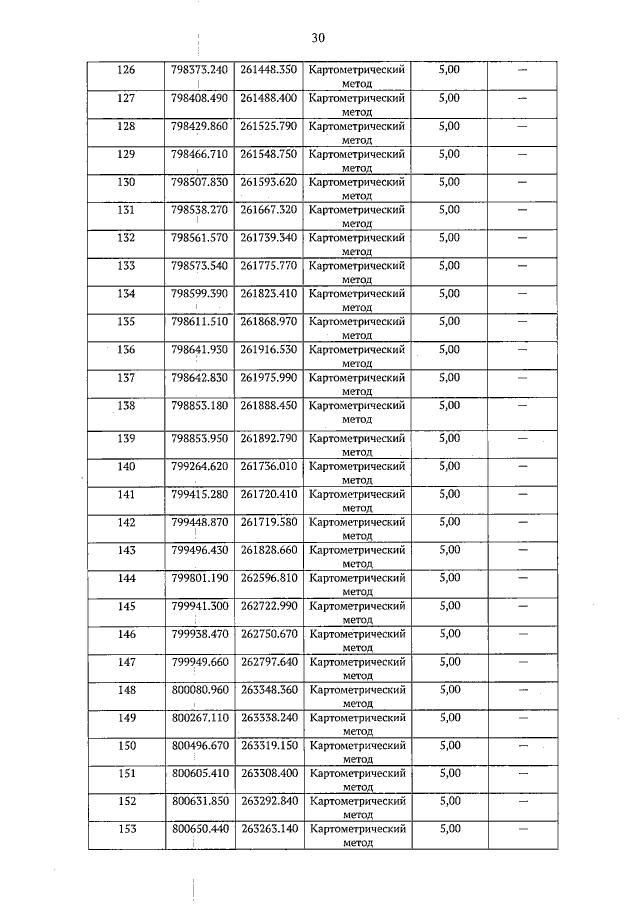 30

| 126 | 798373.240 | 261448.350 | Картометрический метод | 5,00 | — |
|---|---|---|---|---|---|
| 127 | 798408.490 | 261488.400 | Картометрический метод | 5,00 | — |
| 128 | 798429.860 | 261525.790 | Картометрический метод | 5,00 | — |
| 129 | 798466.710 | 261548.750 | Картометрический метод | 5,00 | — |
| 130 | 798507.830 | 261593.620 | Картометрический метод | 5,00 | — |
| 131 | 798538.270 | 261667.320 | Картометрический метод | 5,00 | — |
| 132 | 798561.570 | 261739.340 | Картометрический метод | 5,00 | — |
| 133 | 798573.540 | 261775.770 | Картометрический метод | 5,00 | — |
| 134 | 798599.390 | 261823.410 | Картометрический метод | 5,00 | — |
| 135 | 798611.510 | 261868.970 | Картометрический метод | 5,00 | — |
| 136 | 798641.930 | 261916.530 | Картометрический метод | 5,00 | — |
| 137 | 798642.830 | 261975.990 | Картометрический метод | 5,00 | — |
| 138 | 798853.180 | 261888.450 | Картометрический метод | 5,00 | — |
| 139 | 798853.950 | 261892.790 | Картометрический метод | 5,00 | — |
| 140 | 799264.620 | 261736.010 | Картометрический метод | 5,00 | — |
| 141 | 799415.280 | 261720.410 | Картометрический метод | 5,00 | — |
| 142 | 799448.870 | 261719.580 | Картометрический метод | 5,00 | — |
| 143 | 799496.430 | 261828.660 | Картометрический метод | 5,00 | — |
| 144 | 799801.190 | 262596.810 | Картометрический метод | 5,00 | — |
| 145 | 799941.300 | 262722.990 | Картометрический метод | 5,00 | — |
| 146 | 799938.470 | 262750.670 | Картометрический метод | 5,00 | — |
| 147 | 799949.660 | 262797.640 | Картометрический метод | 5,00 | — |
| 148 | 800080.960 | 263348.360 | Картометрический метод | 5,00 | — |
| 149 | 800267.110 | 263338.240 | Картометрический метод | 5,00 | — |
| 150 | 800496.670 | 263319.150 | Картометрический метод | 5,00 | — |
| 151 | 800605.410 | 263308.400 | Картометрический метод | 5,00 | — |
| 152 | 800631.850 | 263292.840 | Картометрический метод | 5,00 | — |
| 153 | 800650.440 | 263263.140 | Картометрический метод | 5,00 | — |